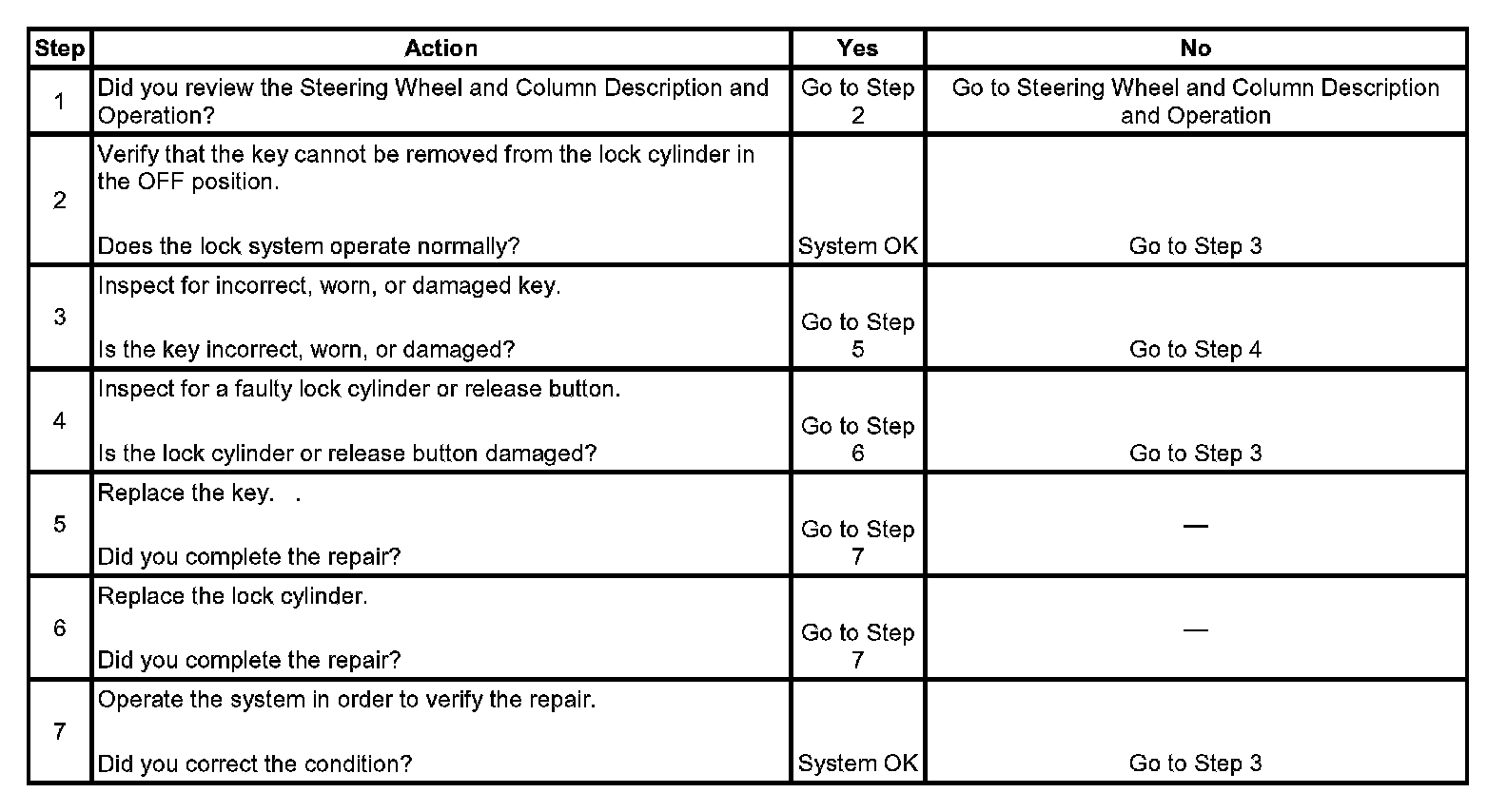 | Step | Action | Yes | No |
|---|---|---|---|
| 1 | Did you review the Steering Wheel and Column Description and Operation? | Go to Step 2 | Go to Steering Wheel and Column Description and Operation |
| 2 | Verify that the key cannot be removed from the lock cylinder in the OFF position.<br><br>Does the lock system operate normally? | System OK | Go to Step 3 |
| 3 | Inspect for incorrect, worn, or damaged key.<br><br>Is the key incorrect, worn, or damaged? | Go to Step 5 | Go to Step 4 |
| 4 | Inspect for a faulty lock cylinder or release button.<br><br>Is the lock cylinder or release button damaged? | Go to Step 6 | Go to Step 3 |
| 5 | Replace the key. .<br><br>Did you complete the repair? | Go to Step 7 | — |
| 6 | Replace the lock cylinder.<br><br>Did you complete the repair? | Go to Step 7 | — |
| 7 | Operate the system in order to verify the repair.<br><br>Did you correct the condition? | System OK | Go to Step 3 |